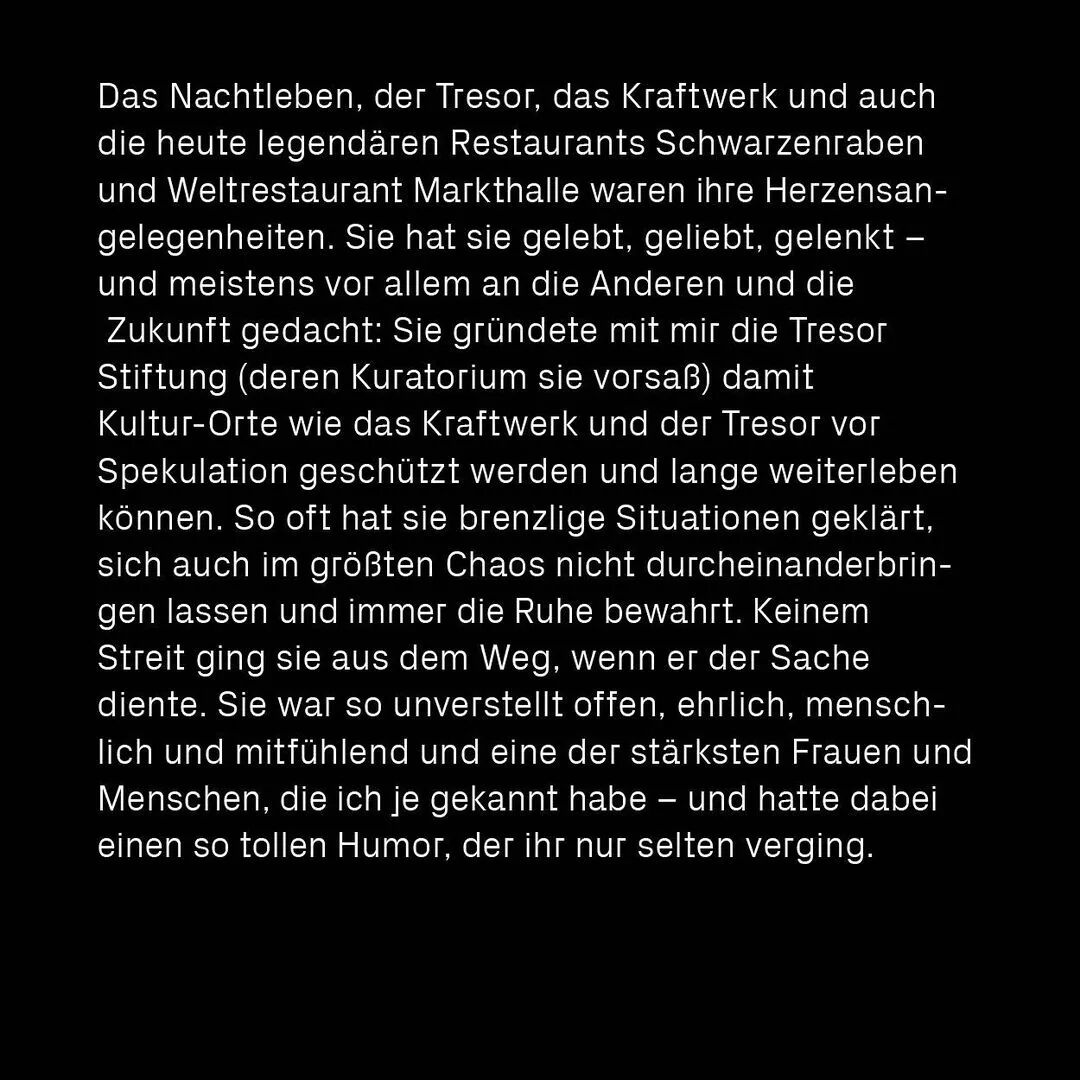 Das Nachtleben, der Tresor, das Kraftwerk und auch die heute legendären Restaurants Schwarzenraben und Weltrestaurant Markthalle waren ihre Herzensangelegenheiten. Sie hat sie gelebt, geliebt, gelenkt – und meistens vor allem an die Anderen und die Zukunft gedacht: Sie gründete mit mir die Tresor Stiftung (deren Kuratorium sie vorsaß) damit Kultur-Orte wie das Kraftwerk und der Tresor vor Spekulation geschützt werden und lange weiterleben können. So oft hat sie brenzlige Situationen geklärt, sich auch im größten Chaos nicht durcheinanderbringen lassen und immer die Ruhe bewahrt. Keinem Streit ging sie aus dem Weg, wenn er der Sache diente. Sie war so unverstellt offen, ehrlich, menschlich und mitfühlend und eine der stärksten Frauen und Menschen, die ich je gekannt habe – und hatte dabei einen so tollen Humor, der ihr nur selten verging.